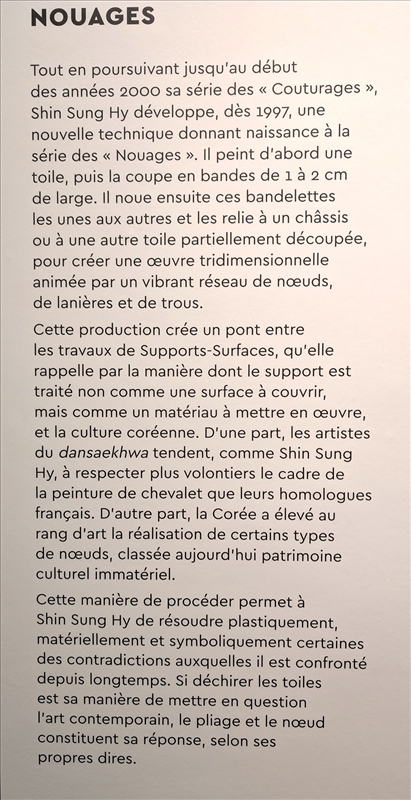 NOUAGES

Tout en poursuivant jusqu'au début des années 2000 sa série des « Couturages », Shin Sung Hy développe, dès 1997, une nouvelle technique donnant naissance à la série des « Nouages ». Il peint d'abord une toile, puis la coupe en bandes de 1 à 2 cm de large. Il noue ensuite ces bandelettes les unes aux autres et les relie à un châssis ou à une autre toile partiellement découpée, pour créer une œuvre tridimensionnelle animée par un vibrant réseau de nœuds, de lanières et de trous.

Cette production crée un pont entre les travaux de Supports-Surfaces, qu'elle rappelle par la manière dont le support est traité non comme une surface à couvrir, mais comme un matériau à mettre en œuvre, et la culture coréenne. D'une part, les artistes du dansaekhwa tendent, comme Shin Sung Hy, à respecter plus volontiers le cadre de la peinture de chevalet que leurs homologues français. D'autre part, la Corée a élevé au rang d'art la réalisation de certains types de nœuds, classée aujourd'hui patrimoine culturel immatériel.

Cette manière de procéder permet à Shin Sung Hy de résoudre plastiquement, matériellement et symboliquement certaines des contradictions auxquelles il est confronté depuis longtemps. Si déchirer les toiles est sa manière de mettre en question l'art contemporain, le pliage et le nœud constituent sa réponse, selon ses propres dires.